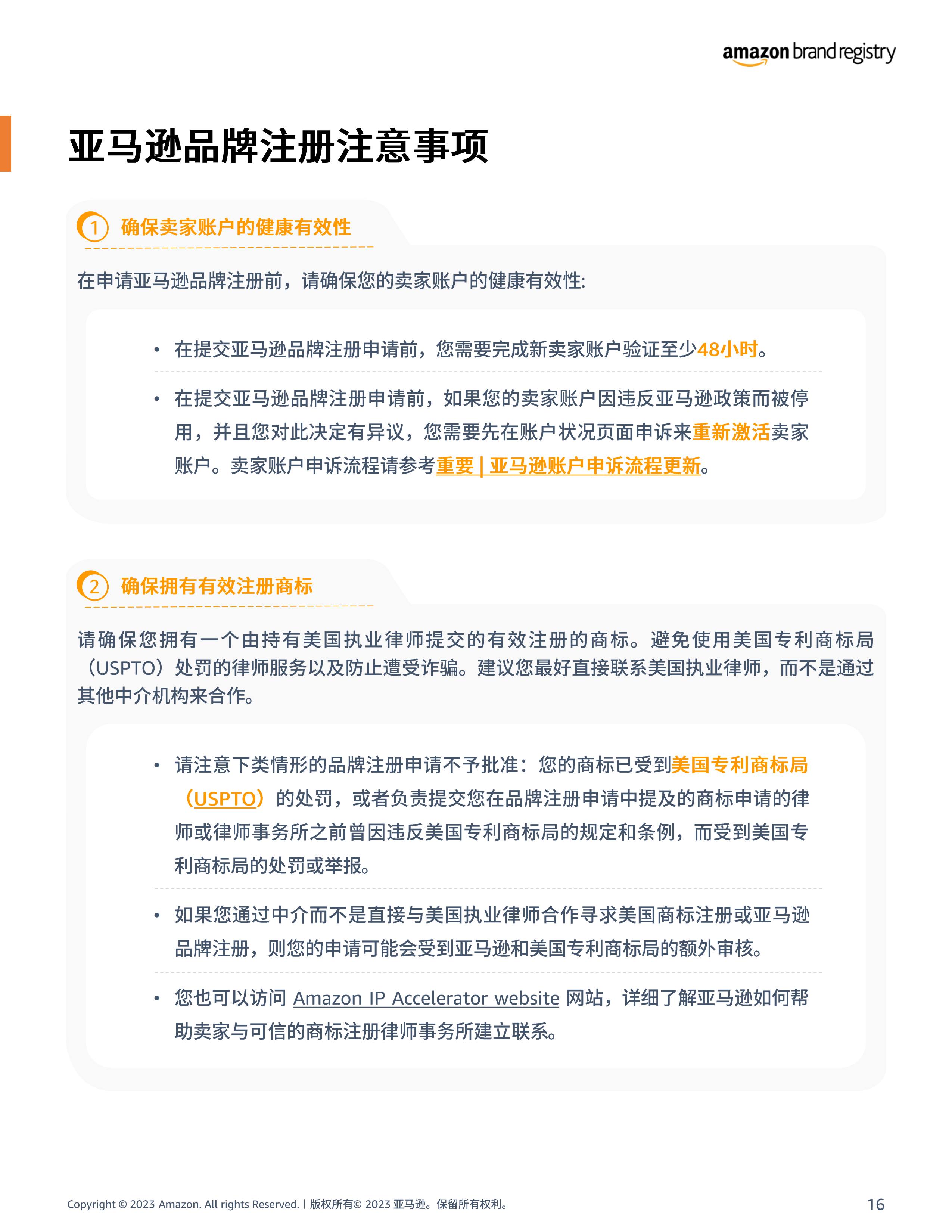 amazon brand registry

亚马逊品牌注册注意事项

1 确保卖家账户的健康有效性

在申请亚马逊品牌注册前，请确保您的卖家账户的健康有效性:

• 在提交亚马逊品牌注册申请前，您需要完成新卖家账户验证至少48小时。

• 在提交亚马逊品牌注册申请前，如果您的卖家账户因违反亚马逊政策而被停用，并且您对此决定有异议，您需要先在账户状况页面申诉来重新激活卖家账户。卖家账户申诉流程请参考重要 | 亚马逊账户申诉流程更新。

2 确保拥有有效注册商标

请确保您拥有一个由持有美国执业律师提交的有效注册的商标。避免使用美国专利商标局（USPTO）处罚的律师服务以及防止遭受诈骗。建议您最好直接联系美国执业律师，而不是通过其他中介机构来合作。

• 请注意下类情形的品牌注册申请不予批准：您的商标已受到美国专利商标局（USPTO）的处罚，或者负责提交您在品牌注册申请中提及的商标申请的律师或律师事务所之前曾因违反美国专利商标局的规定和条例，而受到美国专利商标局的处罚或举报。

• 如果您通过中介而不是直接与美国执业律师合作寻求美国商标注册或亚马逊品牌注册，则您的申请可能会受到亚马逊和美国专利商标局的额外审核。

• 您也可以访问 Amazon IP Accelerator website 网站，详细了解亚马逊如何帮助卖家与可信的商标注册律师事务所建立联系。

Copyright © 2023 Amazon. All rights Reserved. | 版权所有© 2023 亚马逊。保留所有权利。

16